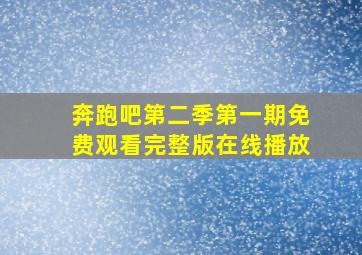 奔跑吧第二季第一期免费观看完整版在线播放